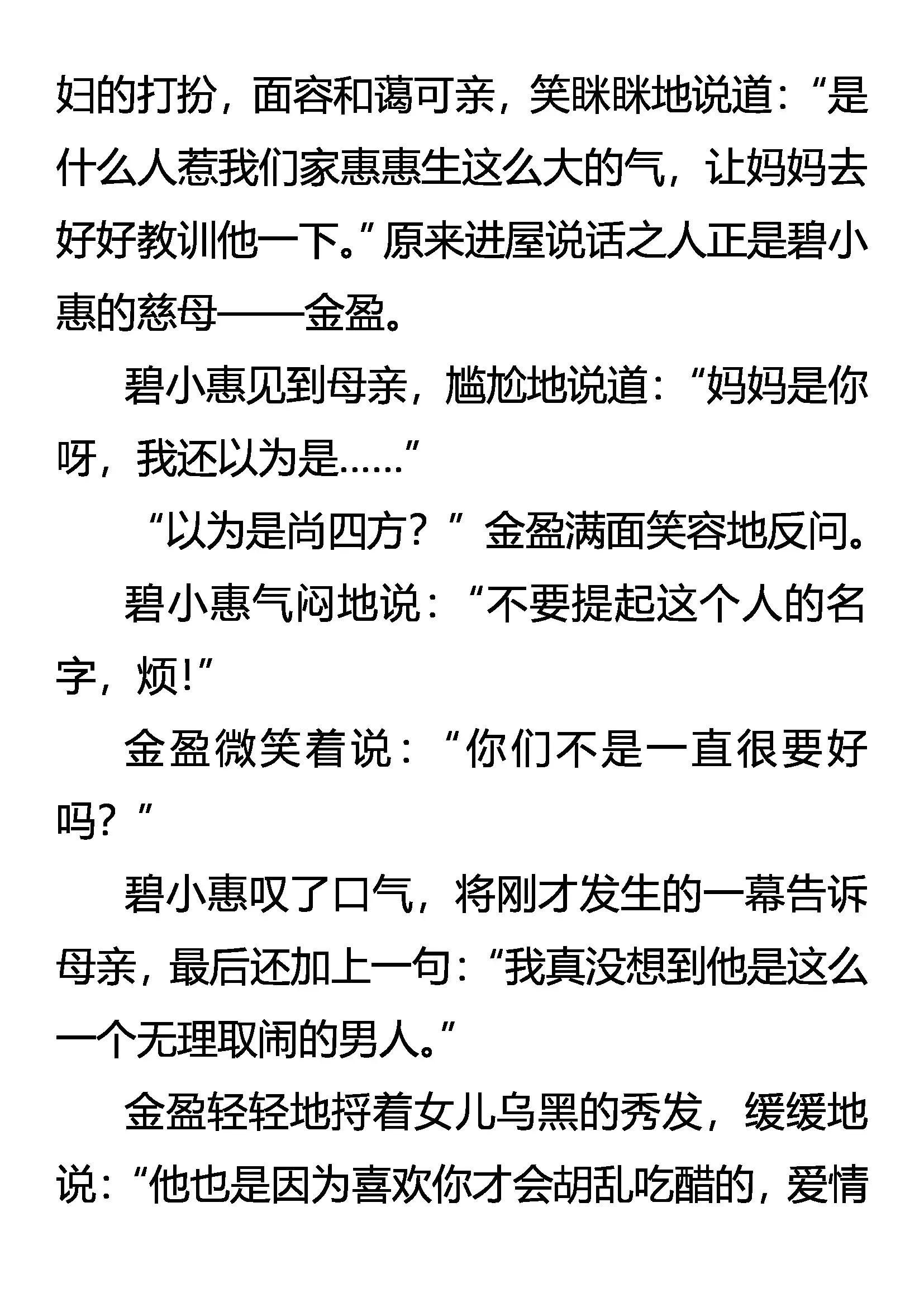 妇的打扮，面容和蔼可亲，笑眯眯地说道：“是什么人惹我们家惠惠生这么大的气，让妈妈去好好教训他一下。”原来进屋说话之人正是碧小惠的慈母——金盈。

碧小惠见到母亲，尴尬地说道：“妈妈是你呀，我还以为是……”

“以为是尚四方？”金盈满面笑容地反问。

碧小惠气闷地说：“不要提起这个人的名字，烦!”

金盈微笑着说：“你们不是一直很要好吗？”

碧小惠叹了口气，将刚才发生的一幕告诉母亲，最后还加上一句：“我真没想到他是这么一个无理取闹的男人。”

金盈轻轻地捋着女儿乌黑的秀发，缓缓地说：“他也是因为喜欢你才会胡乱吃醋的，爱情